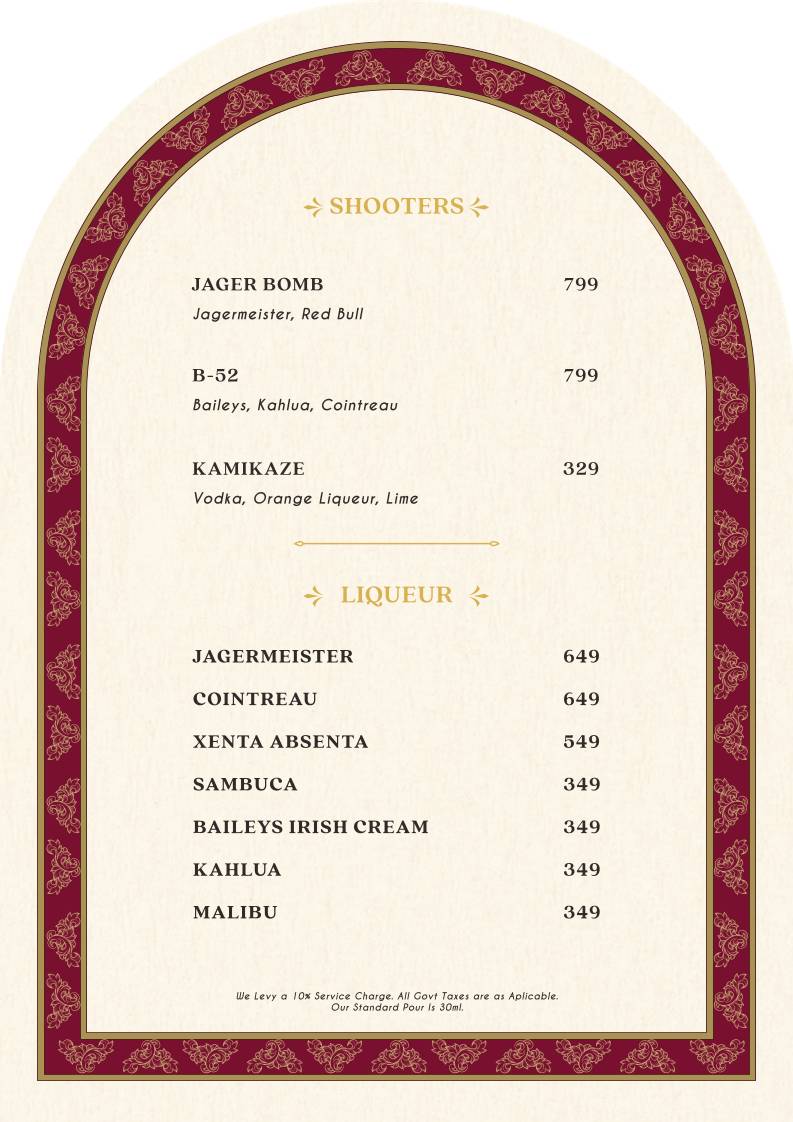 SHOOTERS

JAGER BOMB 799
Jagermeister, Red Bull

B-52 799
Baileys, Kahlua, Cointreau

KAMIKAZE 329
Vodka, Orange Liqueur, Lime

LIQUEUR

JAGERMEISTER 649

COINTREAU 649

XENTA ABSENTA 549

SAMBUCA 349

BAILEYS IRISH CREAM 349

KAHLUA 349

MALIBU 349

We Levy a 10% Service Charge. All Govt Taxes are as Aplicable.
Our Standard Pour Is 30ml.